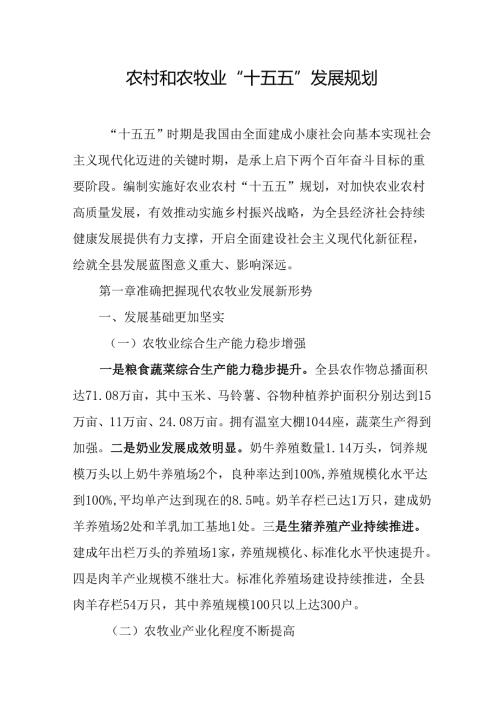 农村和农牧业“十五五”发展规划

“十五五”时期是我国由全面建成小康社会向基本实现社会主义现代化迈进的关键时期，是承上启下两个百年奋斗目标的重要阶段。编制实施好农业农村“十五五”规划，对加快农业农村高质量发展，有效推动实施乡村振兴战略，为全县经济社会持续健康发展提供有力支撑，开启全面建设社会主义现代化新征程，绘就全县发展蓝图意义重大、影响深远。

第一章准确把握现代农牧业发展新形势

一、发展基础更加坚实

（一）农牧业综合生产能力稳步增强

一是粮食蔬菜综合生产能力稳步提升。全县农作物总播面积达71.08万亩，其中玉米、马铃薯、谷物种植养护面积分别达到15万亩、11万亩、24.08万亩。拥有温室大棚1044座，蔬菜生产得到加强。二是奶业发展成效明显。奶牛养殖数量1.14万头，饲养规模万头以上奶牛养殖场2个，良种率达到100%,养殖规模化水平达到100%,平均单产达到现在的8.5吨。奶羊存栏已达1万只，建成奶羊养殖场2处和羊乳加工基地1处。三是生猪养殖产业持续推进。建成年出栏万头的养殖场1家，养殖规模化、标准化水平快速提升。四是肉羊产业规模不继壮大。标准化养殖场建设持续推进，全县肉羊存栏54万只，其中养殖规模100只以上达300户。

（二）农牧业产业化程度不断提高